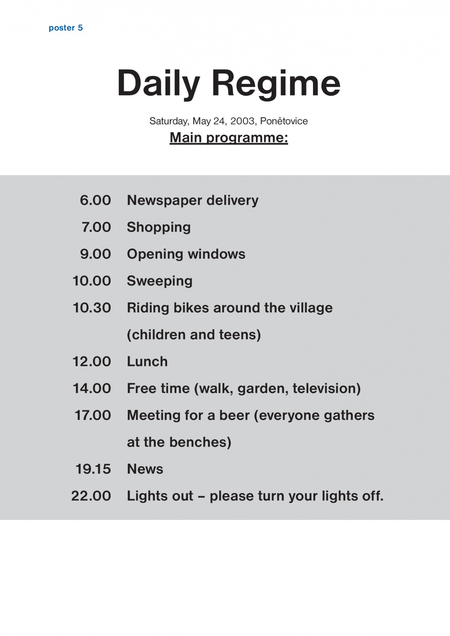 poster 5

Daily Regime

Saturday, May 24, 2003, Ponětovice

Main programme:

6.00 Newspaper delivery
7.00 Shopping
9.00 Opening windows
10.00 Sweeping
10.30 Riding bikes around the village (children and teens)
12.00 Lunch
14.00 Free time (walk, garden, television)
17.00 Meeting for a beer (everyone gathers at the benches)
19.15 News
22.00 Lights out – please turn your lights off.